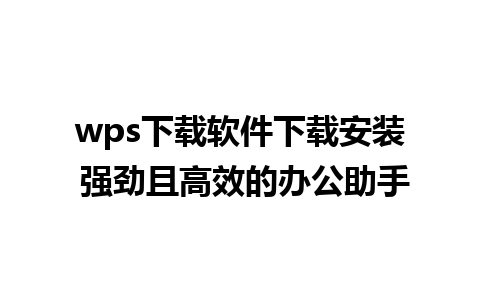 wps下载软件下载安装
强劲且高效的办公助手